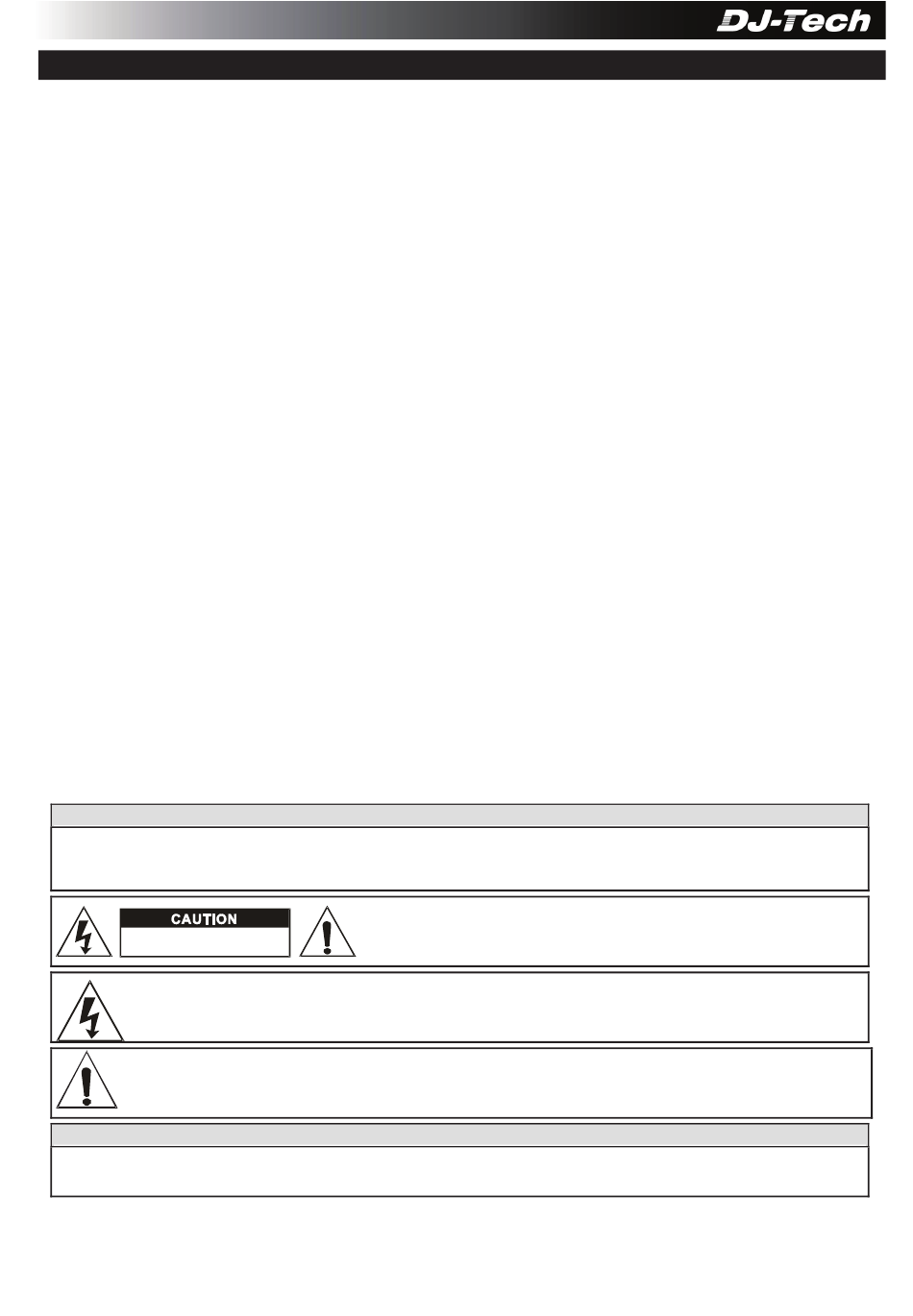 DJ-Tech

CAUTION